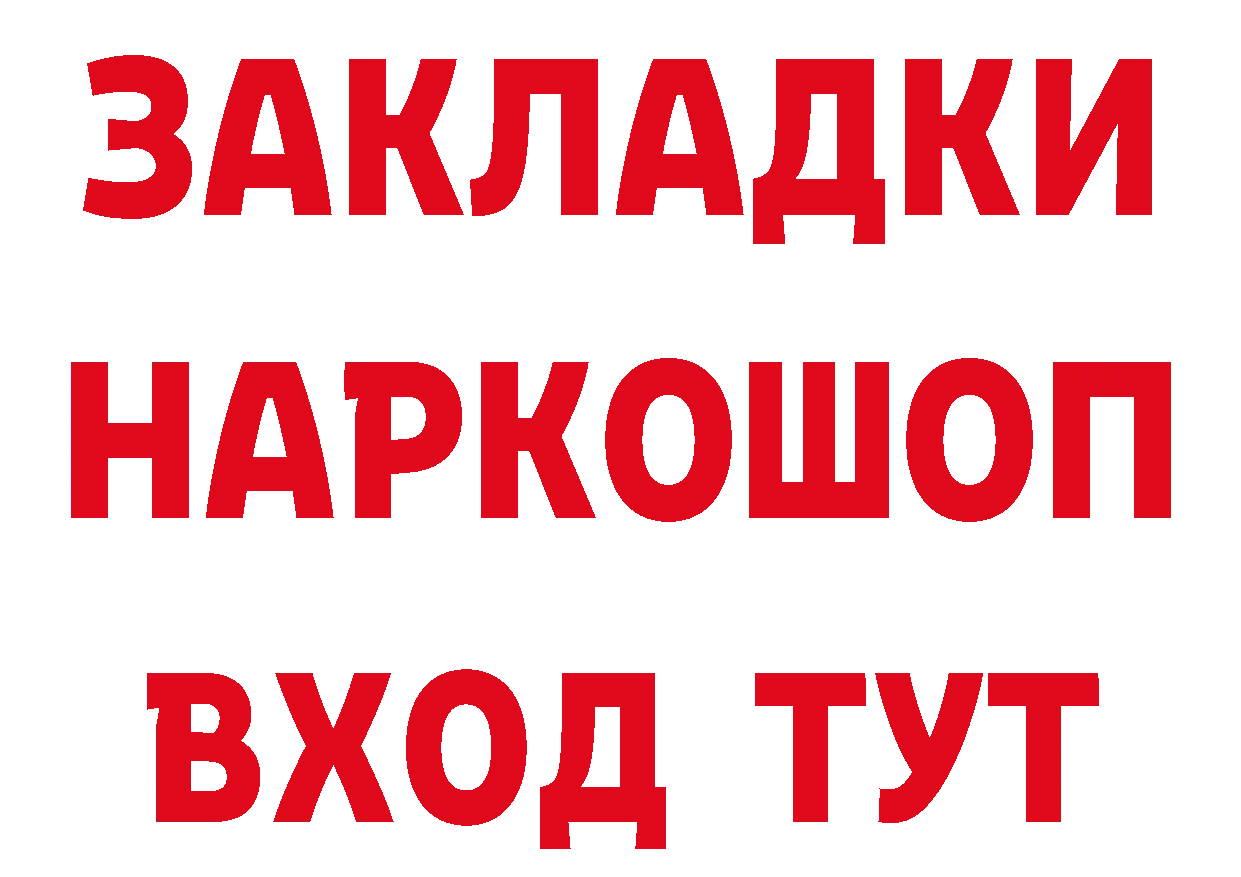 ЗАКЛАДКИ
НАРКОШОП
ВХОД ТУТ